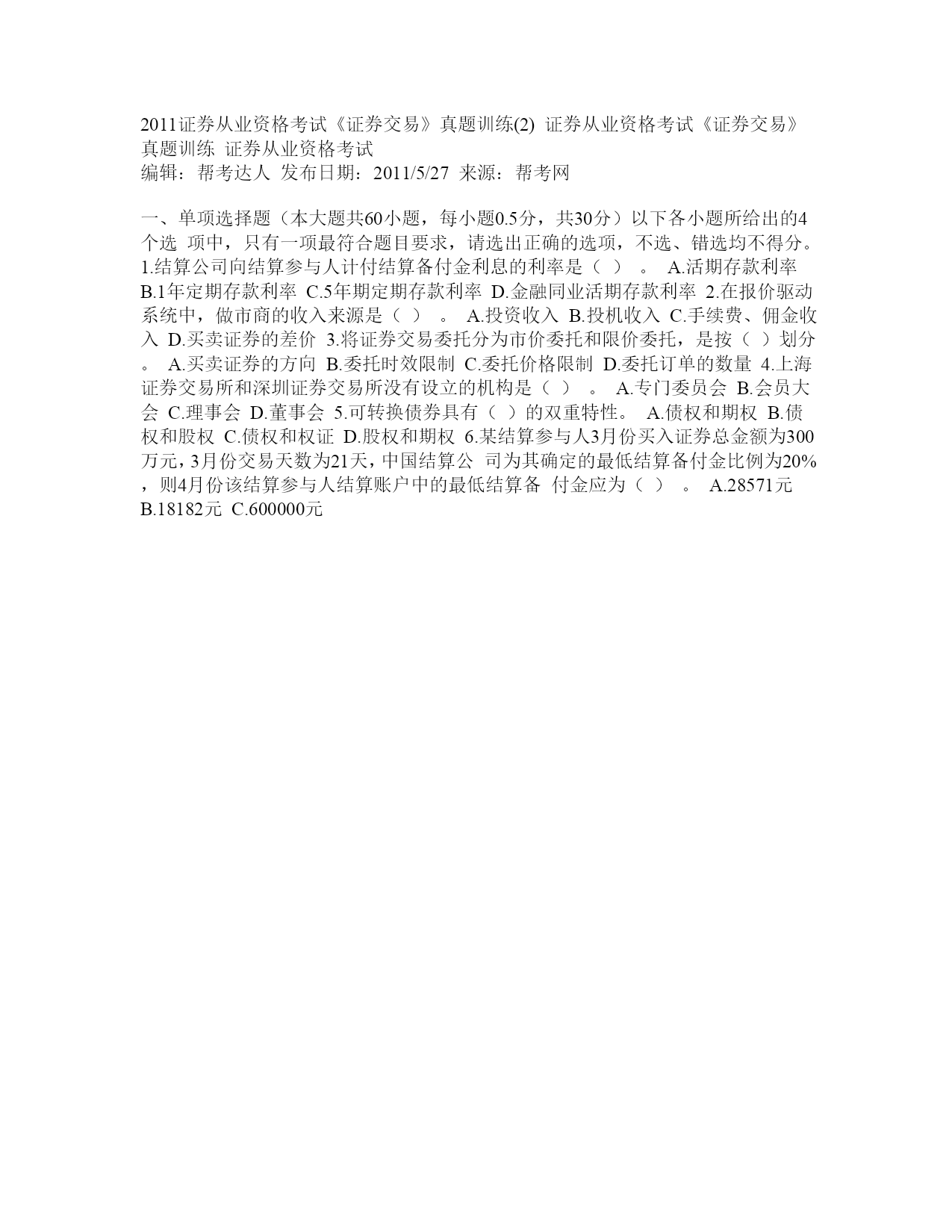 2011证券从业资格考试《证券交易》真题训练(2) 证券从业资格考试《证券交易》真题训练 证券从业资格考试
编辑：帮考达人 发布日期：2011/5/27 来源：帮考网

一、单项选择题（本大题共60小题，每小题0.5分，共30分）以下各小题所给出的4个选 项中，只有一项最符合题目要求，请选出正确的选项，不选、错选均不得分。 1.结算公司向结算参与人计付结算备付金利息的利率是（ ） 。 A.活期存款利率 B.1年定期存款利率 C.5年期定期存款利率 D.金融同业活期存款利率 2.在报价驱动系统中，做市商的收入来源是（ ） 。 A.投资收入 B.投机收入 C.手续费、佣金收入 D.买卖证券的差价 3.将证券交易委托分为市价委托和限价委托，是按（ ）划分 。 A.买卖证券的方向 B.委托时效限制 C.委托价格限制 D.委托订单的数量 4.上海证券交易所和深圳证券交易所没有设立的机构是（ ） 。 A.专门委员会 B.会员大会 C.理事会 D.董事会 5.可转换债券具有（ ）的双重特性。 A.债权和期权 B.债权和股权 C.债权和权证 D.股权和期权 6.某结算参与人3月份买入证券总金额为300万元，3月份交易天数为21天，中国结算公 司为其确定的最低结算备付金比例为20% ，则4月份该结算参与人结算账户中的最低结算备 付金应为（ ） 。 A.28571元 B.18182元 C.600000元